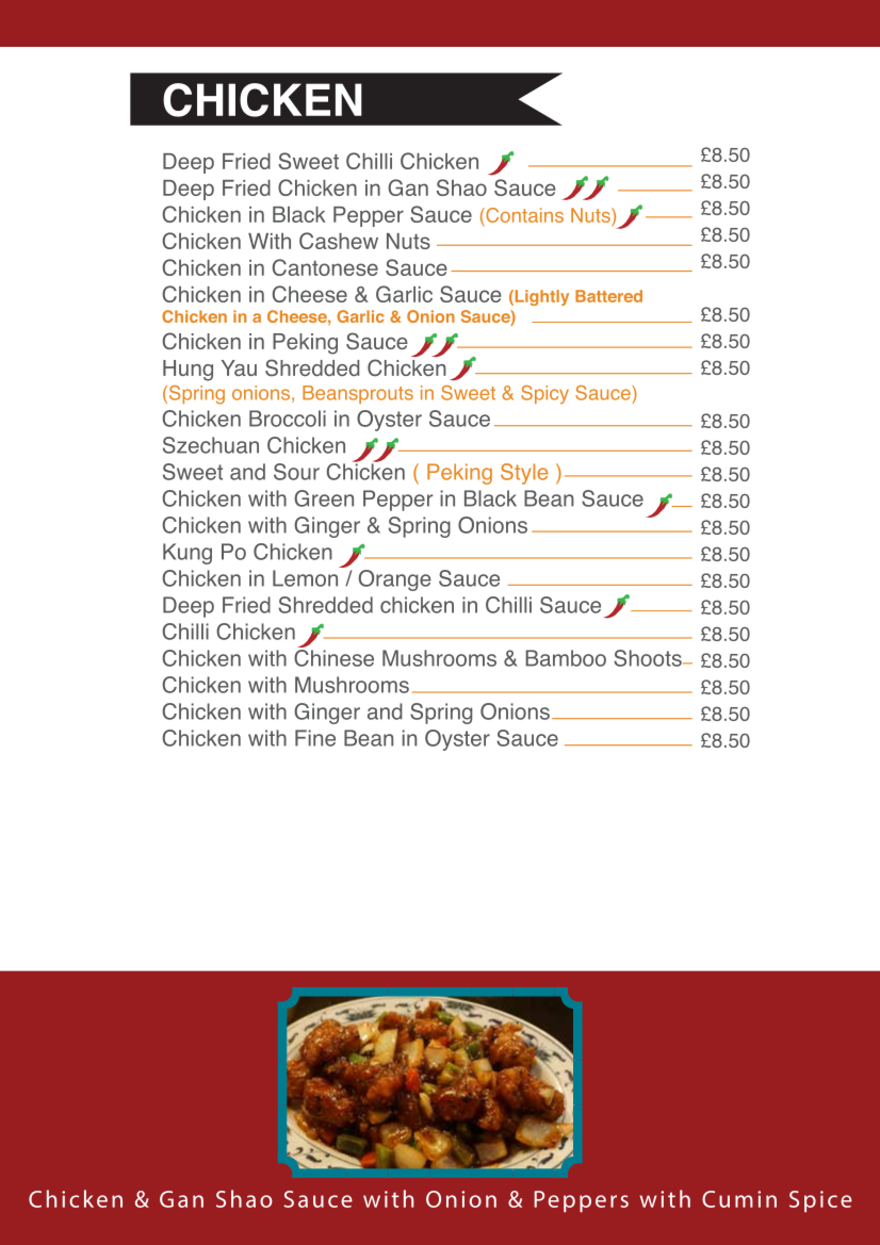 CHICKEN

Deep Fried Sweet Chilli Chicken £8.50
Deep Fried Chicken in Gan Shao Sauce £8.50
Chicken in Black Pepper Sauce (Contains Nuts) £8.50
Chicken With Cashew Nuts £8.50
Chicken in Cantonese Sauce £8.50
Chicken in Cheese & Garlic Sauce (Lightly Battered Chicken in a Cheese, Garlic & Onion Sauce) £8.50
Chicken in Peking Sauce £8.50
Hung Yau Shredded Chicken £8.50
(Spring onions, Beansprouts in Sweet & Spicy Sauce)
Chicken Broccoli in Oyster Sauce £8.50
Szechuan Chicken £8.50
Sweet and Sour Chicken ( Peking Style ) £8.50
Chicken with Green Pepper in Black Bean Sauce £8.50
Chicken with Ginger & Spring Onions £8.50
Kung Po Chicken £8.50
Chicken in Lemon / Orange Sauce £8.50
Deep Fried Shredded chicken in Chilli Sauce £8.50
Chilli Chicken £8.50
Chicken with Chinese Mushrooms & Bamboo Shoots £8.50
Chicken with Mushrooms £8.50
Chicken with Ginger and Spring Onions £8.50
Chicken with Fine Bean in Oyster Sauce £8.50

Chicken & Gan Shao Sauce with Onion & Peppers with Cumin Spice